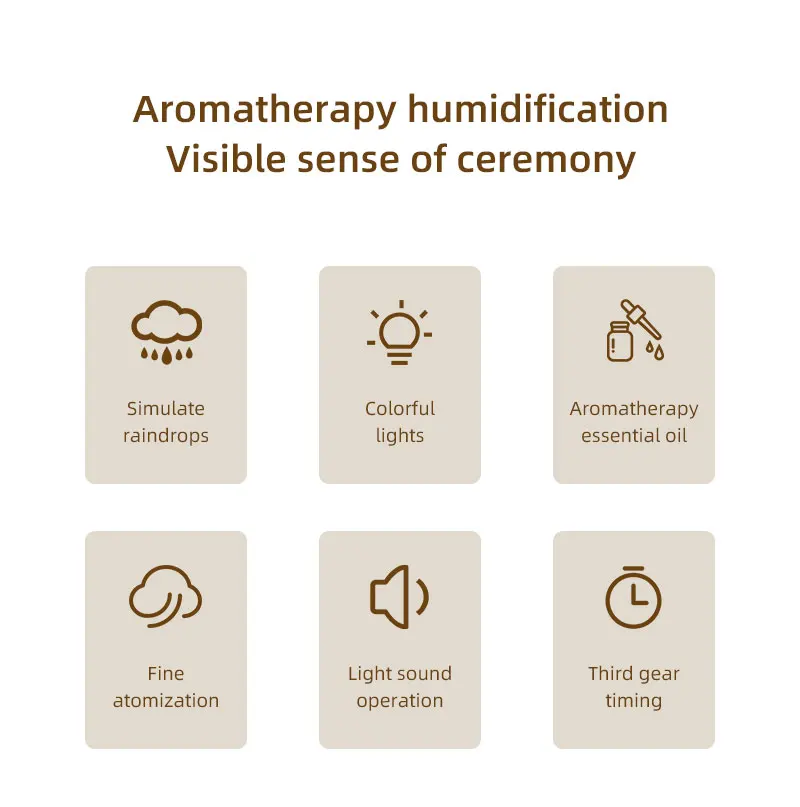 Aromatherapy humidification
Visible sense of ceremony

Simulate raindrops

Colorful lights

Aromatherapy essential oil

Fine atomization

Light sound operation

Third gear timing